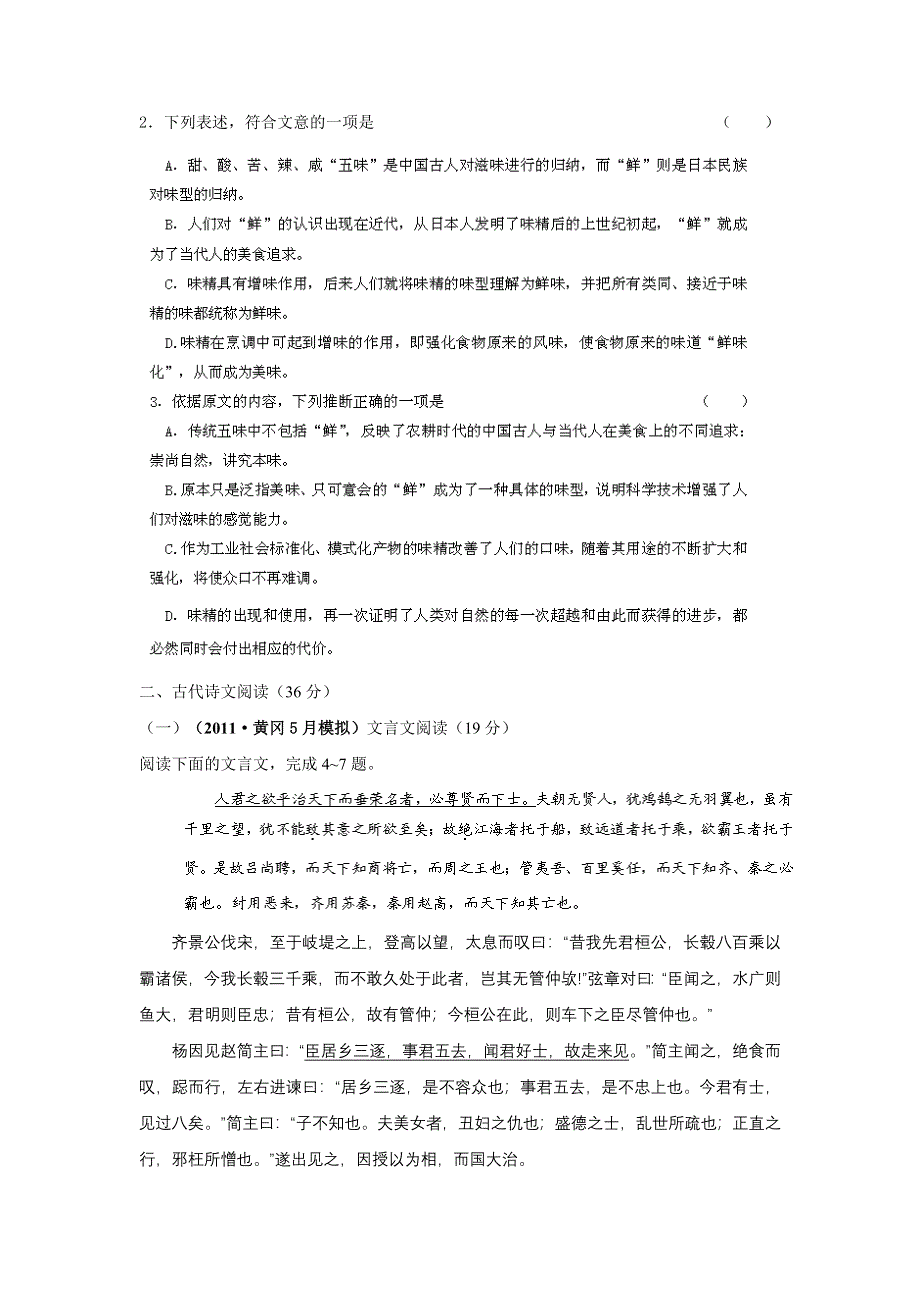 2．下列表述，符合文意的一项是　　　　　　　　　　　　　　　　　　　　（　　）

A．甜、酸、苦、辣、咸“五味”是中国古人对滋味进行的归纳，而“鲜”则是日本民族对味型的归纳。

B．人们对“鲜”的认识出现在近代，从日本人发明了味精后的上世纪初起，“鲜”就成为了当代人的美食追求。

C．味精具有增味作用，后来人们就将味精的味型理解为鲜味，并把所有类同、接近于味精的味都统称为鲜味。

D.味精在烹调中可起到增味的作用，即强化食物原来的风味，使食物原来的味道“鲜味化”，从而成为美味。

3．依据原文的内容，下列推断正确的一项是　　　　　　　　　　　　　　　　（　　）

A．传统五味中不包括“鲜”，反映了农耕时代的中国古人与当代人在美食上的不同追求：崇尚自然，讲究本味。

B.原本只是泛指美味、只可意会的“鲜”成为了一种具体的味型，说明科学技术增强了人们对滋味的感觉能力。

C.作为工业社会标准化、模式化产物的味精改善了人们的口味，随着其用途的不断扩大和强化，将使众口不再难调。

D．味精的出现和使用，再一次证明了人类对自然的每一次超越和由此而获得的进步，都必然同时会付出相应的代价。

二、古代诗文阅读（36 分）

（一）（2011·黄冈 5 月模拟）文言文阅读（19 分）

阅读下面的文言文，完成 4~7 题。

人君之欲平治天下而垂荣名者，必尊贤而下士。夫朝无贤人，犹鸿鹄之无羽翼也，虽有千里之望，犹不能致其意之所欲至矣；故绝江海者托于船，致远道者托于乘，欲霸王者托于贤。是故吕尚聘，而天下知商将亡，而周之王也；管夷吾、百里奚任，而天下知齐、秦之必霸也。纣用恶来，齐用苏秦，秦用赵高，而天下知其亡也。

齐景公伐宋，至于岐堤之上，登高以望，太息而叹曰：“昔我先君桓公，长毂八百乘以霸诸侯，今我长毂三千乘，而不敢久处于此者，岂其无管仲欤!”弦章对曰：“臣闻之，水广则鱼大，君明则臣忠；昔有桓公，故有管仲；今桓公在此，则车下之臣尽管仲也。”

杨因见赵简主曰：“臣居乡三逐，事君五去，闻君好士，故走来见。”简主闻之，绝食而叹，跽而行，左右进谏曰：“居乡三逐，是不容众也；事君五去，是不忠上也。今君有士，见过八矣。”简主曰：“子不知也。夫美女者，丑妇之仇也；盛德之士，乱世所疏也；正直之行，邪枉所憎也。”遂出见之，因授以为相，而国大治。